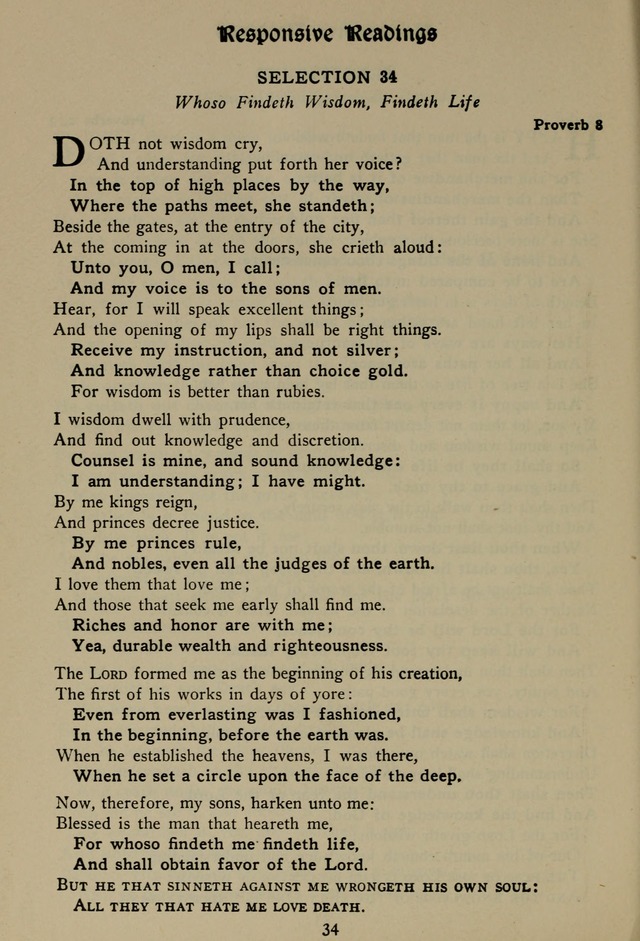 Responsive Readings

SELECTION 34

Whoso Findeth Wisdom, Findeth Life

Proverb 8

DOTH not wisdom cry,
And understanding put forth her voice?
In the top of high places by the way,
Where the paths meet, she standeth;
Beside the gates, at the entry of the city,
At the coming in at the doors, she crieth aloud:
Unto you, O men, I call;
And my voice is to the sons of men.
Hear, for I will speak excellent things;
And the opening of my lips shall be right things.
Receive my instruction, and not silver;
And knowledge rather than choice gold.
For wisdom is better than rubies.

I wisdom dwell with prudence,
And find out knowledge and discretion.
Counsel is mine, and sound knowledge:
I am understanding; I have might.
By me kings reign,
And princes decree justice.
By me princes rule,
And nobles, even all the judges of the earth.
I love them that love me;
And those that seek me early shall find me.
Riches and honor are with me;
Yea, durable wealth and righteousness.

The LORD formed me as the beginning of his creation,
The first of his works in days of yore:
Even from everlasting was I fashioned,
In the beginning, before the earth was.
When he established the heavens, I was there,
When he set a circle upon the face of the deep.

Now, therefore, my sons, harken unto me:
Blessed is the man that heareth me,
For whoso findeth me findeth life,
And shall obtain favor of the Lord.
BUT HE THAT SINNETH AGAINST ME WRONGETH HIS OWN SOUL:
ALL THEY THAT HATE ME LOVE DEATH.

34